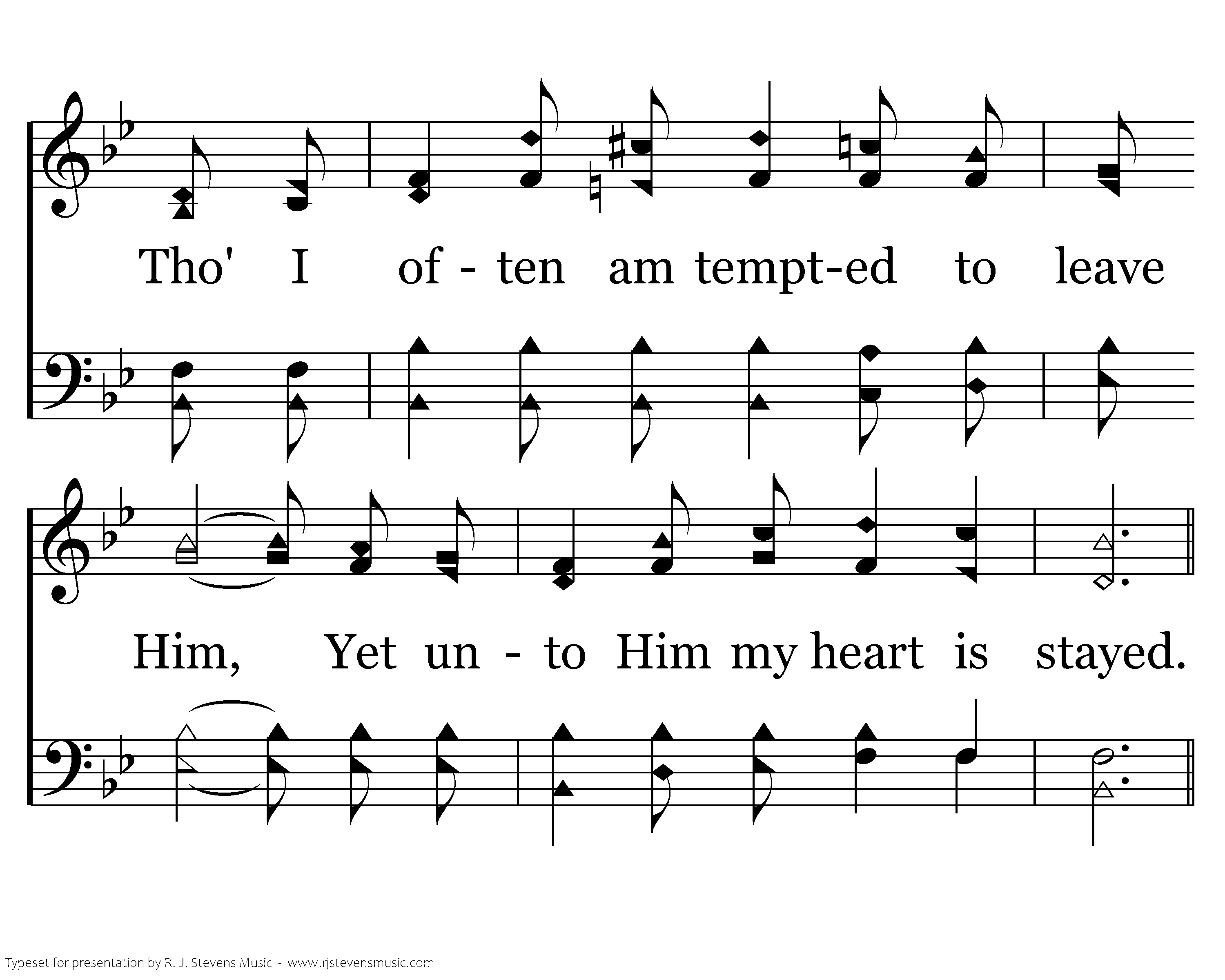 Tho' I of - ten am tempt-ed to leave

Him, Yet un - to Him my heart is stayed.

Typeset for presentation by R. J. Stevens Music - www.rjstevensmusic.com